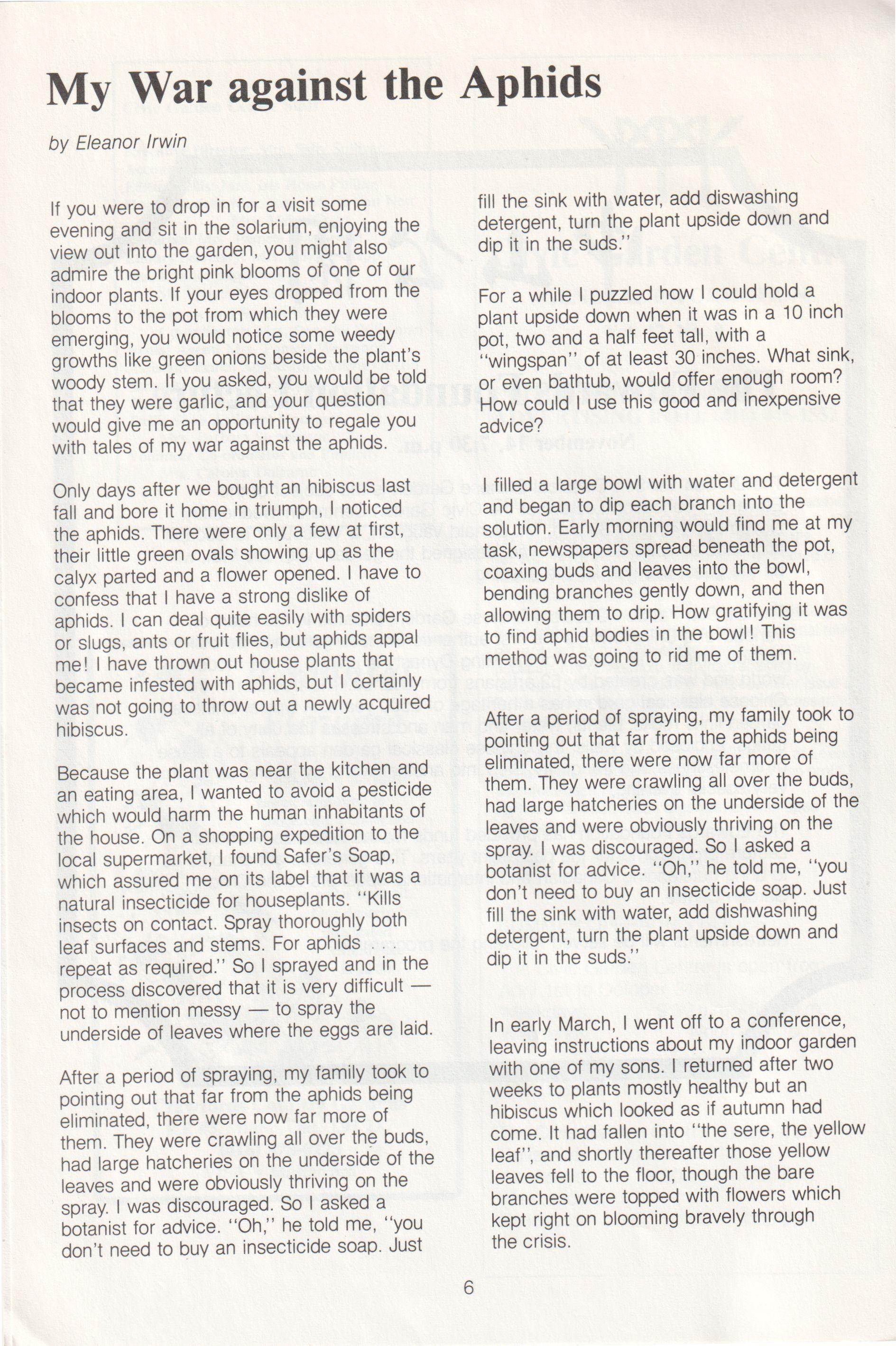 My War against the Aphids

by Eleanor Irwin

If you were to drop in for a visit some evening and sit in the solarium, enjoying the view out into the garden, you might also admire the bright pink blooms of one of our indoor plants. If your eyes dropped from the blooms to the pot from which they were emerging, you would notice some weedy growths like green onions beside the plant's woody stem. If you asked, you would be told that they were garlic, and your question would give me an opportunity to regale you with tales of my war against the aphids.

Only days after we bought an hibiscus last fall and bore it home in triumph, I noticed the aphids. There were only a few at first, their little green ovals showing up as the calyx parted and a flower opened. I have to confess that I have a strong dislike of aphids. I can deal quite easily with spiders or slugs, ants or fruit flies, but aphids appal me! I have thrown out house plants that became infested with aphids, but I certainly was not going to throw out a newly acquired hibiscus.

Because the plant was near the kitchen and an eating area, I wanted to avoid a pesticide which would harm the human inhabitants of the house. On a shopping expedition to the local supermarket, I found Safer's Soap, which assured me on its label that it was a natural insecticide for houseplants. "Kills insects on contact. Spray thoroughly both leaf surfaces and stems. For aphids . . . repeat as required." So I sprayed and in the process discovered that it is very difficult — not to mention messy — to spray the underside of leaves where the eggs are laid.

After a period of spraying, my family took to pointing out that far from the aphids being eliminated, there were now far more of them. They were crawling all over the buds, had large hatcheries on the underside of the leaves and were obviously thriving on the spray. I was discouraged. So I asked a botanist for advice. "Oh," he told me, "you don't need to buy an insecticide soap. Just fill the sink with water, add diswashing detergent, turn the plant upside down and dip it in the suds."

For a while I puzzled how I could hold a plant upside down when it was in a 10 inch pot, two and a half feet tall, with a "wingspan" of at least 30 inches. What sink, or even bathtub, would offer enough room? How could I use this good and inexpensive advice?

I filled a large bowl with water and detergent and began to dip each branch into the solution. Early morning would find me at my task, newspapers spread beneath the pot, coaxing buds and leaves into the bowl, bending branches gently down, and then allowing them to drip. How gratifying it was to find aphid bodies in the bowl! This method was going to rid me of them.

After a period of spraying, my family took to pointing out that far from the aphids being eliminated, there were now far more of them. They were crawling all over the buds, had large hatcheries on the underside of the leaves and were obviously thriving on the spray. I was discouraged. So I asked a botanist for advice. "Oh," he told me, "you don't need to buy an insecticide soap. Just fill the sink with water, add dishwashing detergent, turn the plant upside down and dip it in the suds."

In early March, I went off to a conference, leaving instructions about my indoor garden with one of my sons. I returned after two weeks to plants mostly healthy but an hibiscus which looked as if autumn had come. It had fallen into "the sere, the yellow leaf", and shortly thereafter those yellow leaves fell to the floor, though the bare branches were topped with flowers which kept right on blooming bravely through the crisis.

6